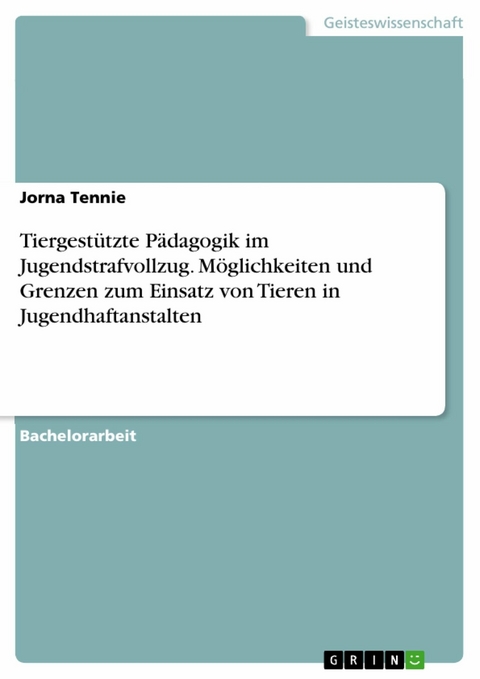 Geisteswissenschaft

Jorna Tennie

Tiergestützte Pädagogik im Jugendstrafvollzug. Möglichkeiten und Grenzen zum Einsatz von Tieren in Jugendhaftanstalten

Bachelorarbeit

GRIN